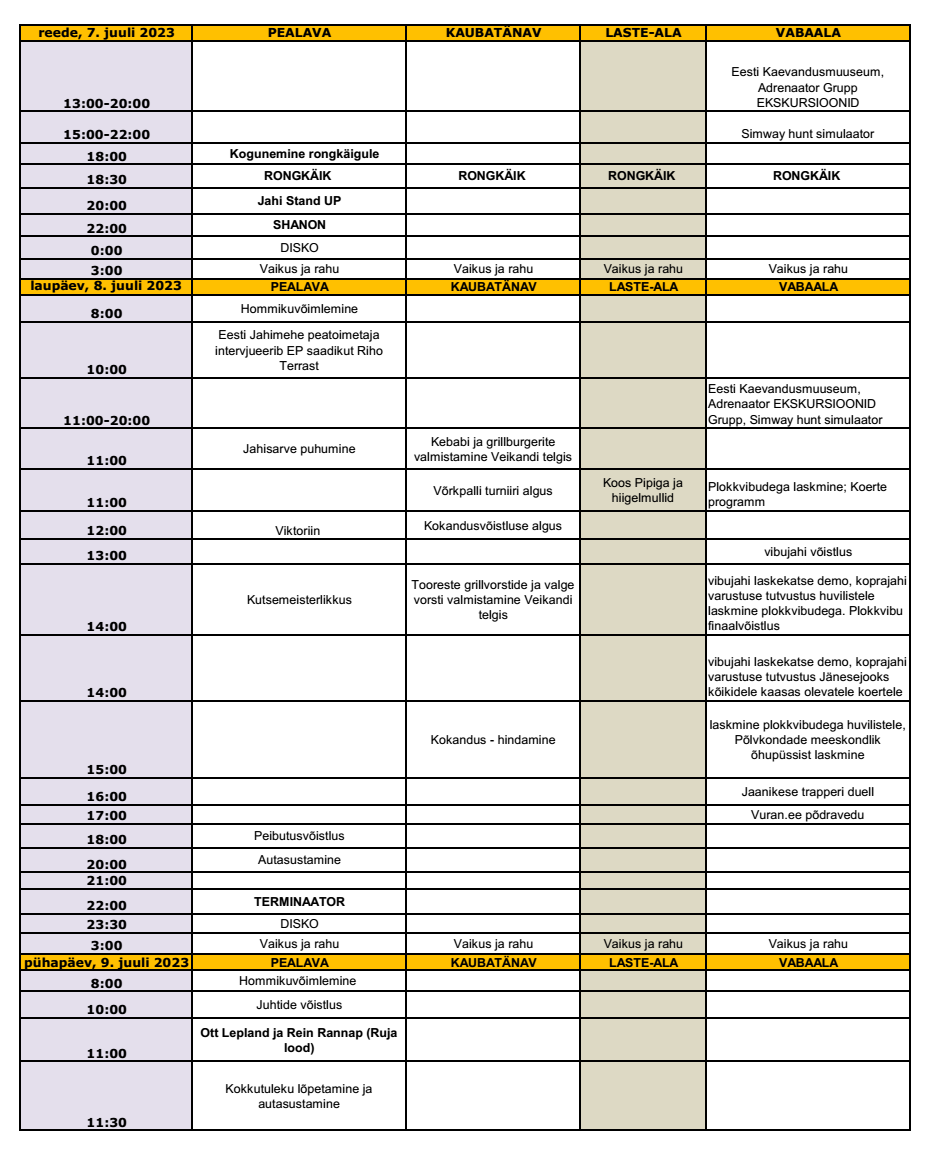 | reede, 7. juuli 2023 | PEALAVA | KAUBATÄNAV | LASTE-ALA | VABAALA |
|---|---|---|---|---|
| 13:00-20:00 | | | | Eesti Kaevandusmuuseum, Adrenaator Grupp EKSKURSIOONID |
| 15:00-22:00 | | | | Simway hunt simulaator |
| 18:00 | Kogunemine rongkäigule | | | |
| 18:30 | RONGKÄIK | RONGKÄIK | RONGKÄIK | RONGKÄIK |
| 20:00 | Jahi Stand UP | | | |
| 22:00 | SHANON | | | |
| 0:00 | DISKO | | | |
| 3:00 | Vaikus ja rahu | Vaikus ja rahu | Vaikus ja rahu | Vaikus ja rahu |
| laupäev, 8. juuli 2023 | PEALAVA | KAUBATÄNAV | LASTE-ALA | VABAALA |
| 8:00 | Hommikuvõimlemine | | | |
| 10:00 | Eesti Jahimehe peatoimetaja intervjueerib EP saadikut Riho Terrast | | | |
| 11:00-20:00 | | | | Eesti Kaevandusmuuseum, Adrenaator EKSKURSIOONID Grupp, Simway hunt simulaator |
| 11:00 | Jahisarve puhumine | Kebabi ja grillburgerite valmistamine Veikandi telgis | | |
| 11:00 | | Võrkpalli turniiri algus | Koos Pipiga ja hiigelmullid | Plokkvibudega laskmine; Koerte programm |
| 12:00 | Viktoriin | Kokandusvõistluse algus | | |
| 13:00 | | | | vibujahi võistlus |
| 14:00 | Kutsemeisterlikkus | Tooreste grillvorstide ja valge vorsti valmistamine Veikandi telgis | | vibujahi laskekatse demo, koprajahi varustuse tutvustus huvilistele laskmine plokkvibudega. Plokkvibu finaalvõistlus |
| 14:00 | | | | vibujahi laskekatse demo, koprajahi varustuse tutvustus Jänesejooks kõikidele kaasas olevatele koertele |
| 15:00 | | Kokandus - hindamine | | laskmine plokkvibudega huvilistele, Põlvkondade meeskondlik õhupüssist laskmine |
| 16:00 | | | | Jaanikese trapperi duell |
| 17:00 | | | | Vuran.ee põdravedu |
| 18:00 | Peibutusvõistlus | | | |
| 20:00 | Autasustamine | | | |
| 21:00 | | | | |
| 22:00 | TERMINAATOR | | | |
| 23:30 | DISKO | | | |
| 3:00 | Vaikus ja rahu | Vaikus ja rahu | Vaikus ja rahu | Vaikus ja rahu |
| pühapäev, 9. juuli 2023 | PEALAVA | KAUBATÄNAV | LASTE-ALA | VABAALA |
| 8:00 | Hommikuvõimlemine | | | |
| 10:00 | Juhtide võistlus | | | |
| 11:00 | Ott Lepland ja Rein Rannap (Ruja lood) | | | |
| 11:30 | Kokkutuleku lõpetamine ja autasustamine | | | |